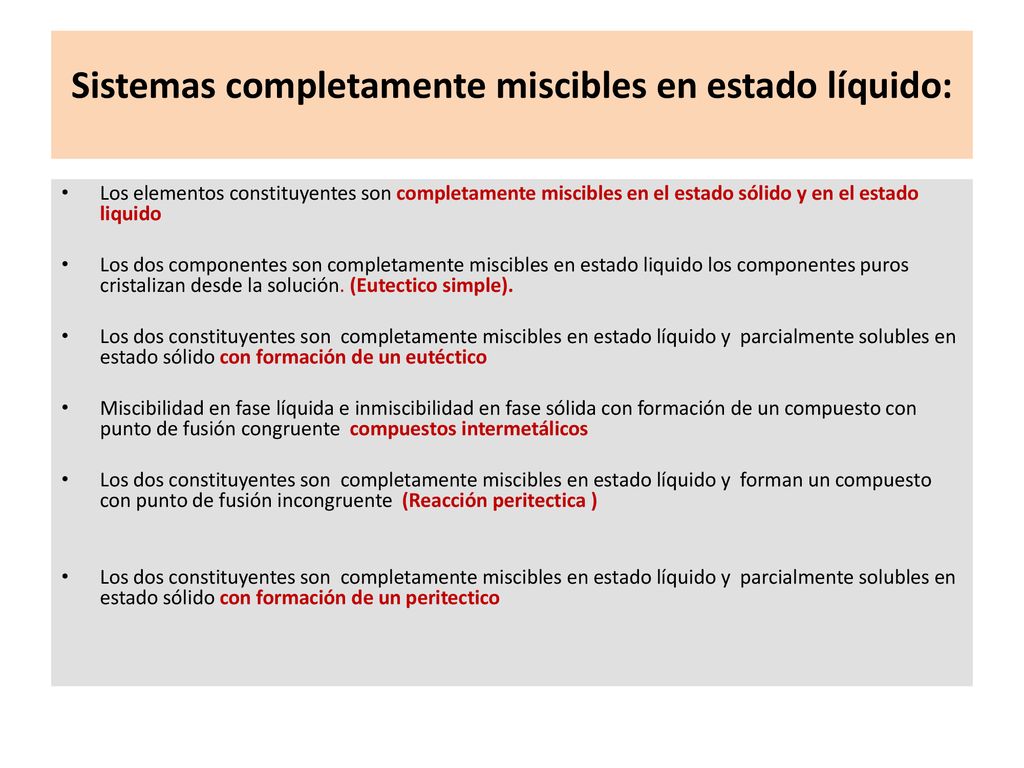 Sistemas completamente miscibles en estado líquido:

• Los elementos constituyentes son completamente miscibles en el estado sólido y en el estado liquido

• Los dos componentes son completamente miscibles en estado liquido los componentes puros cristalizan desde la solución. (Eutectico simple).

• Los dos constituyentes son completamente miscibles en estado líquido y parcialmente solubles en estado sólido con formación de un eutéctico

• Miscibilidad en fase líquida e inmiscibilidad en fase sólida con formación de un compuesto con punto de fusión congruente compuestos intermetálicos

• Los dos constituyentes son completamente miscibles en estado líquido y forman un compuesto con punto de fusión incongruente (Reacción peritectica )

• Los dos constituyentes son completamente miscibles en estado líquido y parcialmente solubles en estado sólido con formación de un peritectico